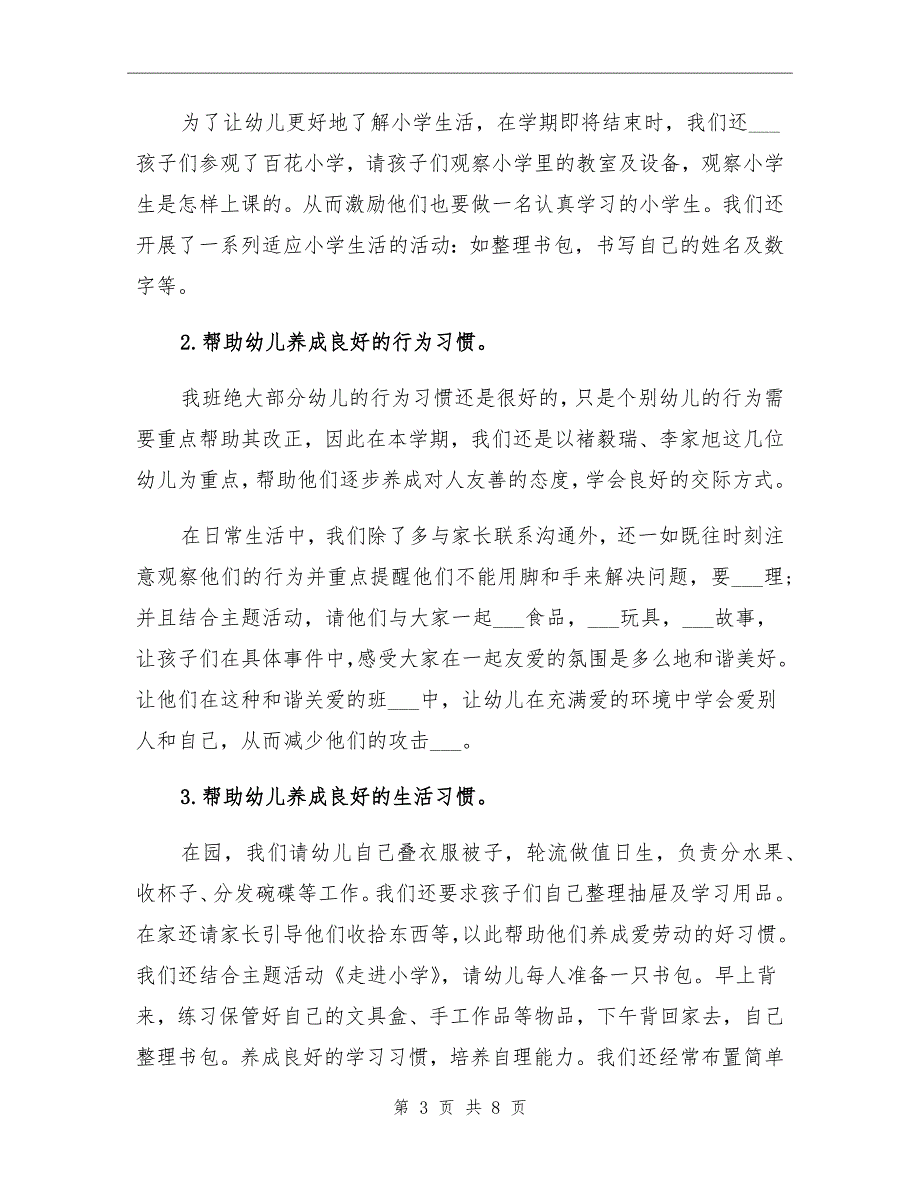 为了让幼儿更好地了解小学生活，在学期即将结束时，我们还___孩子们参观了百花小学，请孩子们观察小学里的教室及设备，观察小学生是怎样上课的。从而激励他们也要做一名认真学习的小学生。我们还开展了一系列适应小学生活的活动：如整理书包，书写自己的姓名及数字等。

2.帮助幼儿养成良好的行为习惯。

我班绝大部分幼儿的行为习惯还是很好的，只是个别幼儿的行为需要重点帮助其改正，因此在本学期，我们还是以褚毅瑞、李家旭这几位幼儿为重点，帮助他们逐步养成对人友善的态度，学会良好的交际方式。

在日常生活中，我们除了多与家长联系沟通外，还一如既往时刻注意观察他们的行为并重点提醒他们不能用脚和手来解决问题，要___理；并且结合主题活动，请他们与大家一起___食品，___玩具，___故事，让孩子们在具体事件中，感受大家在一起友爱的氛围是多么地和谐美好。让他们在这种和谐关爱的班___中，让幼儿在充满爱的环境中学会爱别人和自己，从而减少他们的攻击___。

3.帮助幼儿养成良好的生活习惯。

在园，我们请幼儿自己叠衣服被子，轮流做值日生，负责分水果、收杯子、分发碗碟等工作。我们还要求孩子们自己整理抽屉及学习用品。在家还请家长引导他们收拾东西等，以此帮助他们养成爱劳动的好习惯。我们还结合主题活动《走进小学》，请幼儿每人准备一只书包。早上背来，练习保管好自己的文具盒、手工作品等物品，下午背回家去，自己整理书包。养成良好的学习习惯，培养自理能力。我们还经常布置简单

第 3 页 共 8 页